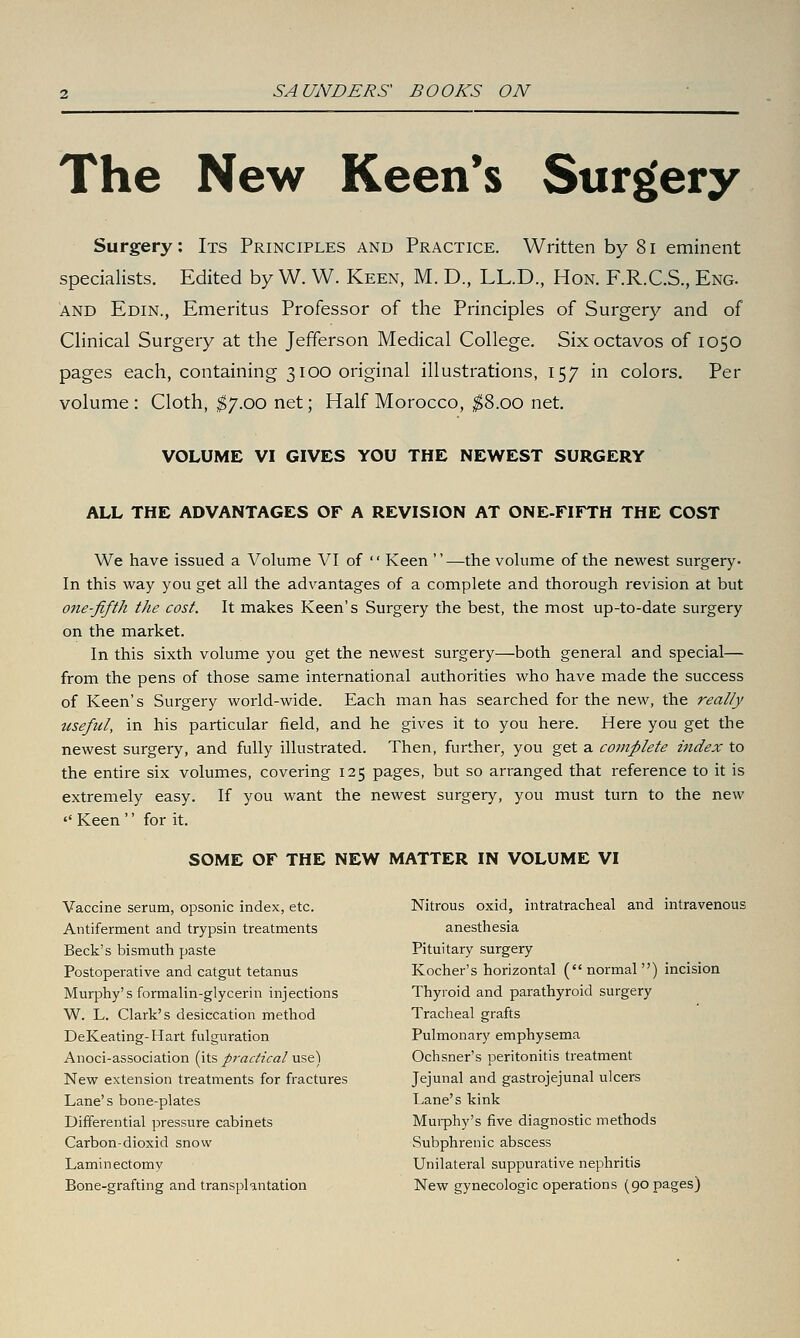 2 SAUNDERS' BOOKS ON

The New Keen's Surgery

Surgery: Its Principles and Practice. Written by 81 eminent specialists. Edited by W. W. Keen, M. D., LL.D., Hon. F.R.C.S., Eng. and Edin., Emeritus Professor of the Principles of Surgery and of Clinical Surgery at the Jefferson Medical College. Six octavos of 1050 pages each, containing 3100 original illustrations, 157 in colors. Per volume: Cloth, $7.00 net; Half Morocco, $8.00 net.

VOLUME VI GIVES YOU THE NEWEST SURGERY

ALL THE ADVANTAGES OF A REVISION AT ONE-FIFTH THE COST

We have issued a Volume VI of "Keen"—the volume of the newest surgery. In this way you get all the advantages of a complete and thorough revision at but one-fifth the cost. It makes Keen's Surgery the best, the most up-to-date surgery on the market.

In this sixth volume you get the newest surgery—both general and special—from the pens of those same international authorities who have made the success of Keen's Surgery world-wide. Each man has searched for the new, the really useful, in his particular field, and he gives it to you here. Here you get the newest surgery, and fully illustrated. Then, further, you get a complete index to the entire six volumes, covering 125 pages, but so arranged that reference to it is extremely easy. If you want the newest surgery, you must turn to the new "Keen" for it.

SOME OF THE NEW MATTER IN VOLUME VI

Vaccine serum, opsonic index, etc.
Antiferment and trypsin treatments
Beck's bismuth paste
Postoperative and catgut tetanus
Murphy's formalin-glycerin injections
W. L. Clark's desiccation method
DeKeating-Hart fulguration
Anoci-association (its practical use)
New extension treatments for fractures
Lane's bone-plates
Differential pressure cabinets
Carbon-dioxid snow
Laminectomy
Bone-grafting and transplantation

Nitrous oxid, intratracheal and intravenous anesthesia
Pituitary surgery
Kocher's horizontal ("normal") incision
Thyroid and parathyroid surgery
Tracheal grafts
Pulmonary emphysema
Ochsner's peritonitis treatment
Jejunal and gastrojejunal ulcers
Lane's kink
Murphy's five diagnostic methods
Subphrenic abscess
Unilateral suppurative nephritis
New gynecologic operations (90 pages)